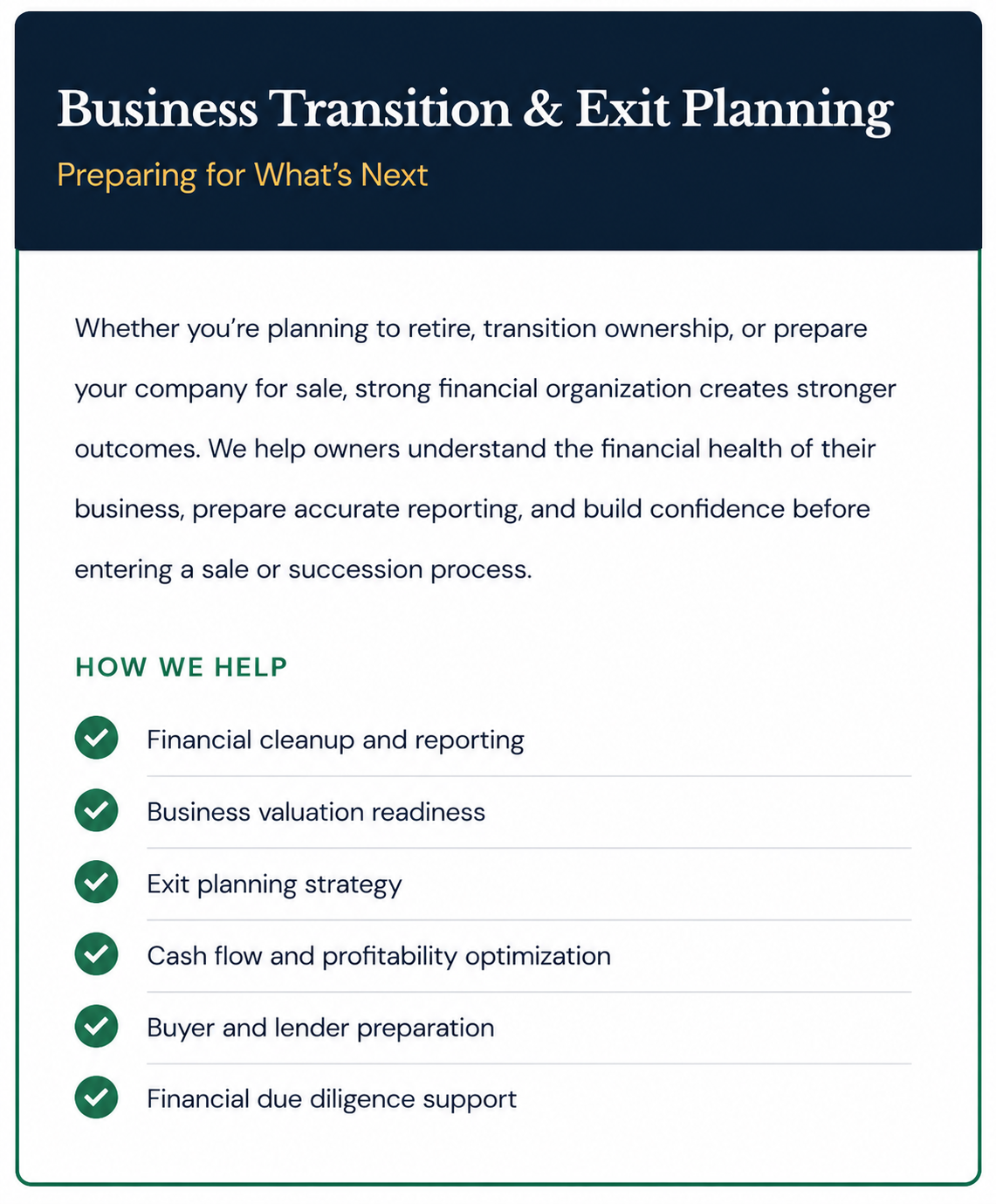 Business Transition & Exit Planning

Preparing for What's Next

Whether you're planning to retire, transition ownership, or prepare your company for sale, strong financial organization creates stronger outcomes. We help owners understand the financial health of their business, prepare accurate reporting, and build confidence before entering a sale or succession process.

HOW WE HELP

✓ Financial cleanup and reporting
✓ Business valuation readiness
✓ Exit planning strategy
✓ Cash flow and profitability optimization
✓ Buyer and lender preparation
✓ Financial due diligence support